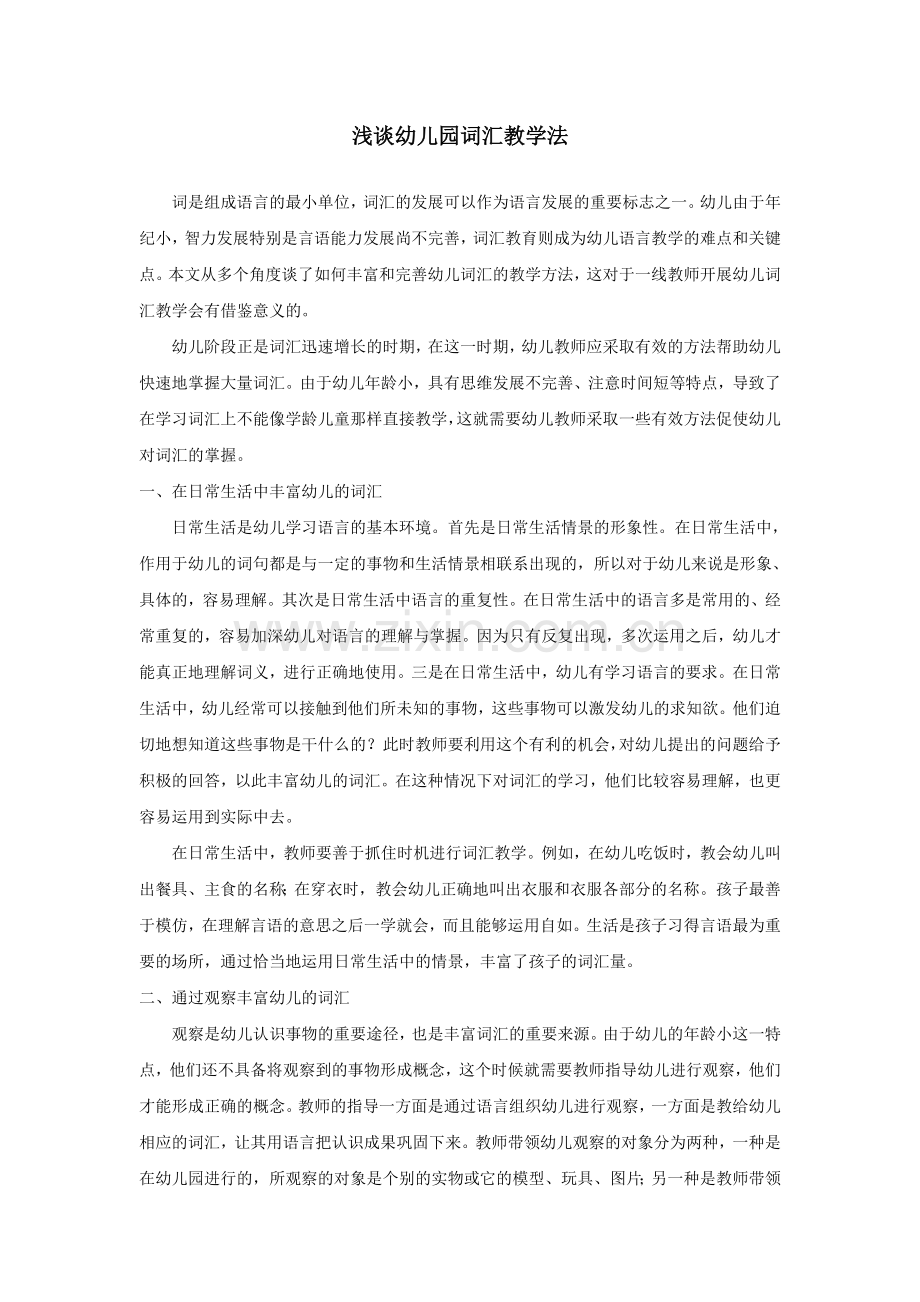 浅谈幼儿园词汇教学法

词是组成语言的最小单位，词汇的发展可以作为语言发展的重要标志之一。幼儿由于年纪小，智力发展特别是言语能力发展尚不完善，词汇教育则成为幼儿语言教学的难点和关键点。本文从多个角度谈了如何丰富和完善幼儿词汇的教学方法，这对于一线教师开展幼儿词汇教学会有借鉴意义的。

幼儿阶段正是词汇迅速增长的时期，在这一时期，幼儿教师应采取有效的方法帮助幼儿快速地掌握大量词汇。由于幼儿年龄小，具有思维发展不完善、注意时间短等特点，导致了在学习词汇上不能像学龄儿童那样直接教学，这就需要幼儿教师采取一些有效方法促使幼儿对词汇的掌握。

一、在日常生活中丰富幼儿的词汇

日常生活是幼儿学习语言的基本环境。首先是日常生活情景的形象性。在日常生活中，作用于幼儿的词句都是与一定的事物和生活情景相联系出现的，所以对于幼儿来说是形象、具体的，容易理解。其次是日常生活中语言的重复性。在日常生活中的语言多是常用的、经常重复的，容易加深幼儿对语言的理解与掌握。因为只有反复出现，多次运用之后，幼儿才能真正地理解词义，进行正确地使用。三是在日常生活中，幼儿有学习语言的要求。在日常生活中，幼儿经常可以接触到他们所未知的事物，这些事物可以激发幼儿的求知欲。他们迫切地想知道这些事物是干什么的？此时教师要利用这个有利的机会，对幼儿提出的问题给予积极的回答，以此丰富幼儿的词汇。在这种情况下对词汇的学习，他们比较容易理解，也更容易运用到实际中去。

在日常生活中，教师要善于抓住时机进行词汇教学。例如，在幼儿吃饭时，教会幼儿叫出餐具、主食的名称；在穿衣时，教会幼儿正确地叫出衣服和衣服各部分的名称。孩子最善于模仿，在理解言语的意思之后一学就会，而且能够运用自如。生活是孩子习得言语最为重要的场所，通过恰当地运用日常生活中的情景，丰富了孩子的词汇量。

二、通过观察丰富幼儿的词汇

观察是幼儿认识事物的重要途径，也是丰富词汇的重要来源。由于幼儿的年龄小这一特点，他们还不具备将观察到的事物形成概念，这个时候就需要教师指导幼儿进行观察，他们才能形成正确的概念。教师的指导一方面是通过语言组织幼儿进行观察，一方面是教给幼儿相应的词汇，让其用语言把认识成果巩固下来。教师带领幼儿观察的对象分为两种，一种是在幼儿园进行的，所观察的对象是个别的实物或它的模型、玩具、图片；另一种是教师带领

www.zixin.com.cn